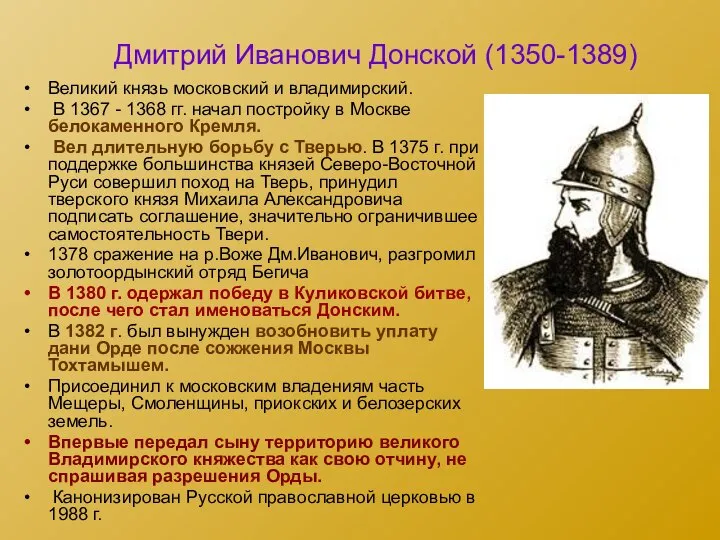 Дмитрий Иванович Донской (1350-1389)

• Великий князь московский и владимирский.
• В 1367 - 1368 гг. начал постройку в Москве белокаменного Кремля.
• Вел длительную борьбу с Тверью. В 1375 г. при поддержке большинства князей Северо-Восточной Руси совершил поход на Тверь, принудил тверского князя Михаила Александровича подписать соглашение, значительно ограничившее самостоятельность Твери.
• 1378 сражение на р.Воже Дм.Иванович, разгромил золотоордынский отряд Бегича
• В 1380 г. одержал победу в Куликовской битве, после чего стал именоваться Донским.
• В 1382 г. был вынужден возобновить уплату дани Орде после сожжения Москвы Тохтамышем.
• Присоединил к московским владениям часть Мещеры, Смоленщины, приокских и белозерских земель.
• Впервые передал сыну территорию великого Владимирского княжества как свою отчину, не спрашивая разрешения Орды.
• Канонизирован Русской православной церковью в 1988 г.